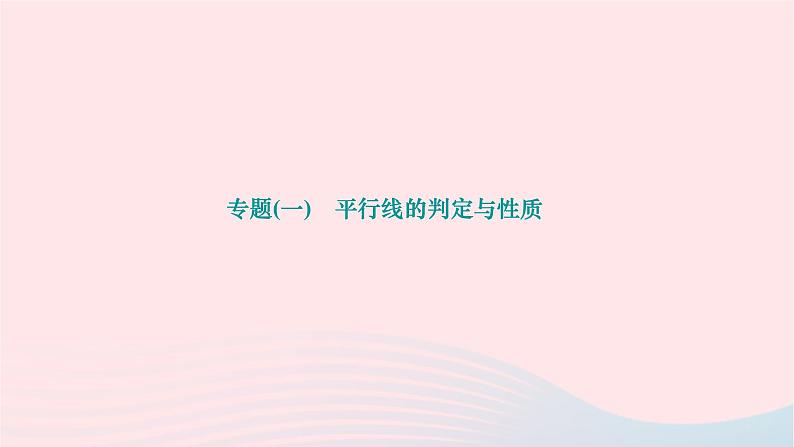 专题(一)　平行线的判定与性质